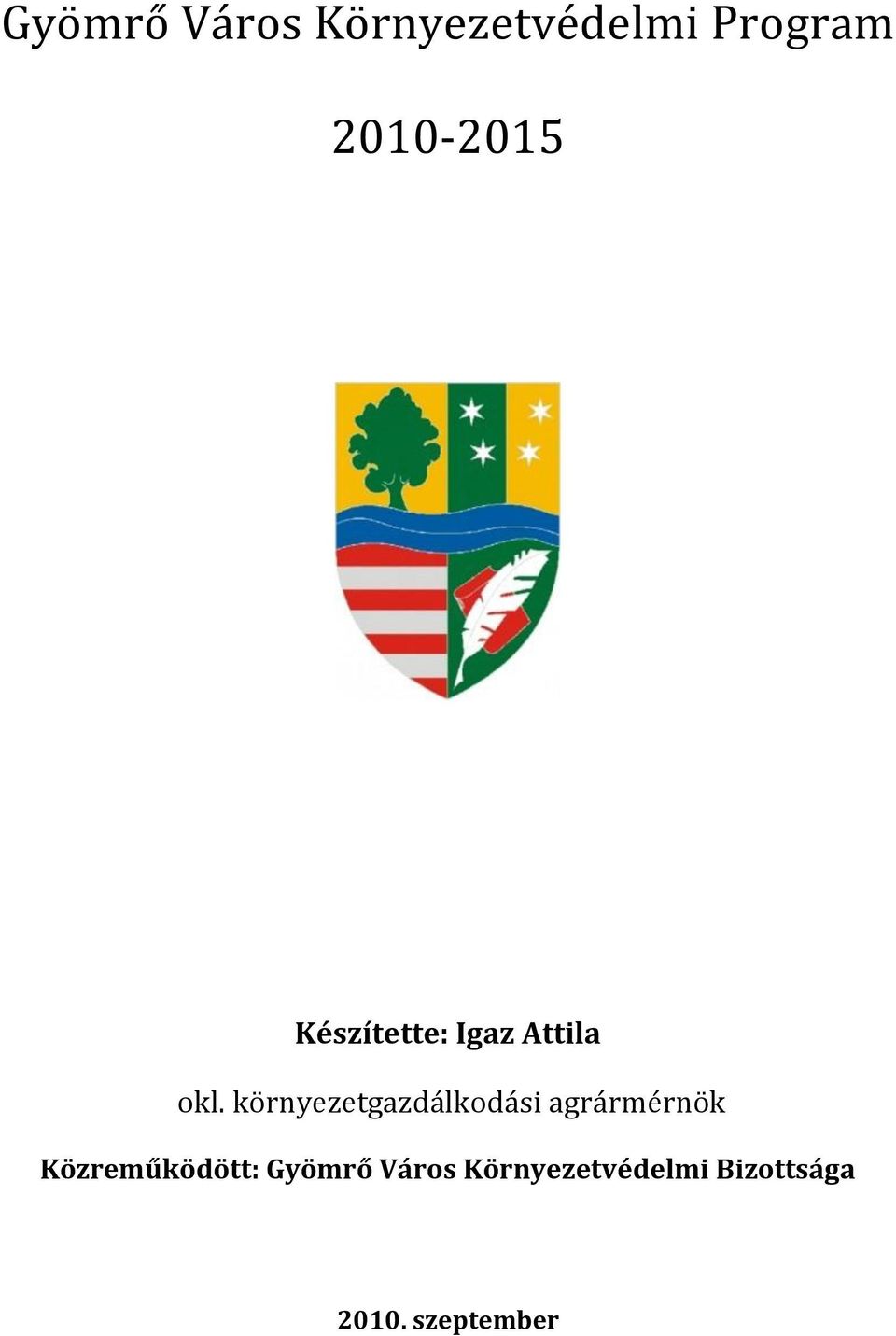 Gyömrő Város Környezetvédelmi Program

2010-2015

Készítette: Igaz Attila

okl. környezetgazdálkodási agrármérnök

Közreműködött: Gyömrő Város Környezetvédelmi Bizottsága

2010. szeptember